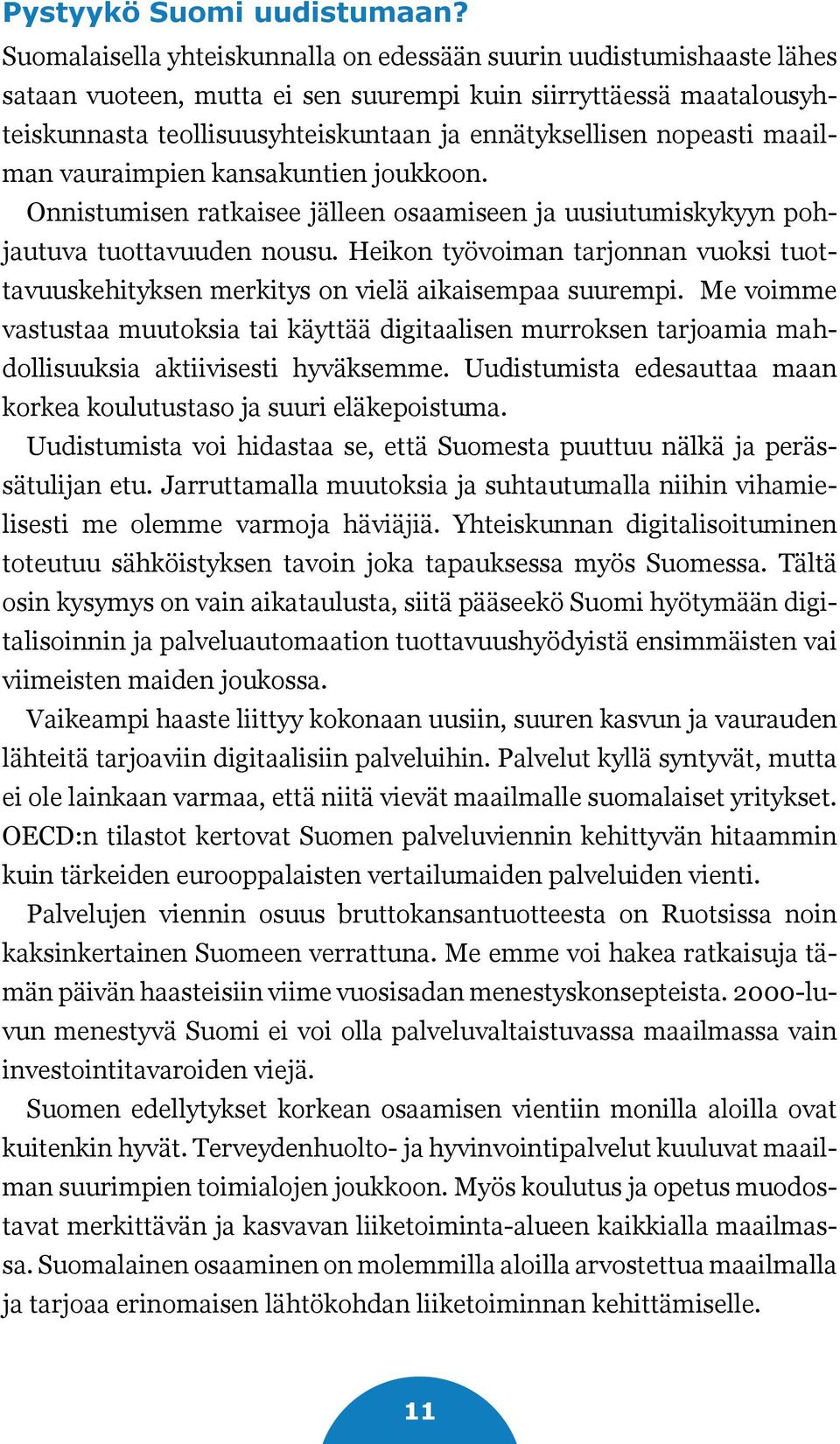 Pystyykö Suomi uudistumaan?

Suomalaisella yhteiskunnalla on edessään suurin uudistumishaaste lähes sataan vuoteen, mutta ei sen suurempi kuin siirryttäessä maatalousyhteiskunnasta teollisuusyhteiskuntaan ja ennätyksellisen nopeasti maailman vauraimpien kansakuntien joukkoon.

Onnistumisen ratkaisee jälleen osaamiseen ja uusiutumiskykyyn pohjautuva tuottavuuden nousu. Heikon työvoiman tarjonnan vuoksi tuottavuuskehityksen merkitys on vielä aikaisempaa suurempi. Me voimme vastustaa muutoksia tai käyttää digitaalisen murroksen tarjoamia mahdollisuuksia aktiivisesti hyväksemme. Uudistumista edesauttaa maan korkea koulutustaso ja suuri eläkepoistuma.

Uudistumista voi hidastaa se, että Suomesta puuttuu nälkä ja perässätulijan etu. Jarruttamalla muutoksia ja suhtautumalla niihin vihamielisesti me olemme varmoja häviäjiä. Yhteiskunnan digitalisoituminen toteutuu sähköistyksen tavoin joka tapauksessa myös Suomessa. Tältä osin kysymys on vain aikataulusta, siitä pääseekö Suomi hyötymään digitalisoinnin ja palveluautomaation tuottavuushyödyistä ensimmäisten vai viimeisten maiden joukossa.

Vaikeampi haaste liittyy kokonaan uusiin, suuren kasvun ja vaurauden lähteitä tarjoaviin digitaalisiin palveluihin. Palvelut kyllä syntyvät, mutta ei ole lainkaan varmaa, että niitä vievät maailmalle suomalaiset yritykset. OECD:n tilastot kertovat Suomen palveluviennin kehittyvän hitaammin kuin tärkeiden eurooppalaisten vertailumaiden palveluiden vienti.

Palvelujen viennin osuus bruttokansantuotteesta on Ruotsissa noin kaksinkertainen Suomeen verrattuna. Me emme voi hakea ratkaisuja tämän päivän haasteisiin viime vuosisadan menestyskonsepteista. 2000-luvun menestyvä Suomi ei voi olla palveluvaltaistuvassa maailmassa vain investointitavaroiden viejä.

Suomen edellytykset korkean osaamisen vientiin monilla aloilla ovat kuitenkin hyvät. Terveydenhuolto- ja hyvinvointipalvelut kuuluvat maailman suurimpien toimialojen joukkoon. Myös koulutus ja opetus muodostavat merkittävän ja kasvavan liiketoiminta-alueen kaikkialla maailmassa. Suomalainen osaaminen on molemmilla aloilla arvostettua maailmalla ja tarjoaa erinomaisen lähtökohdan liiketoiminnan kehittämiselle.

11